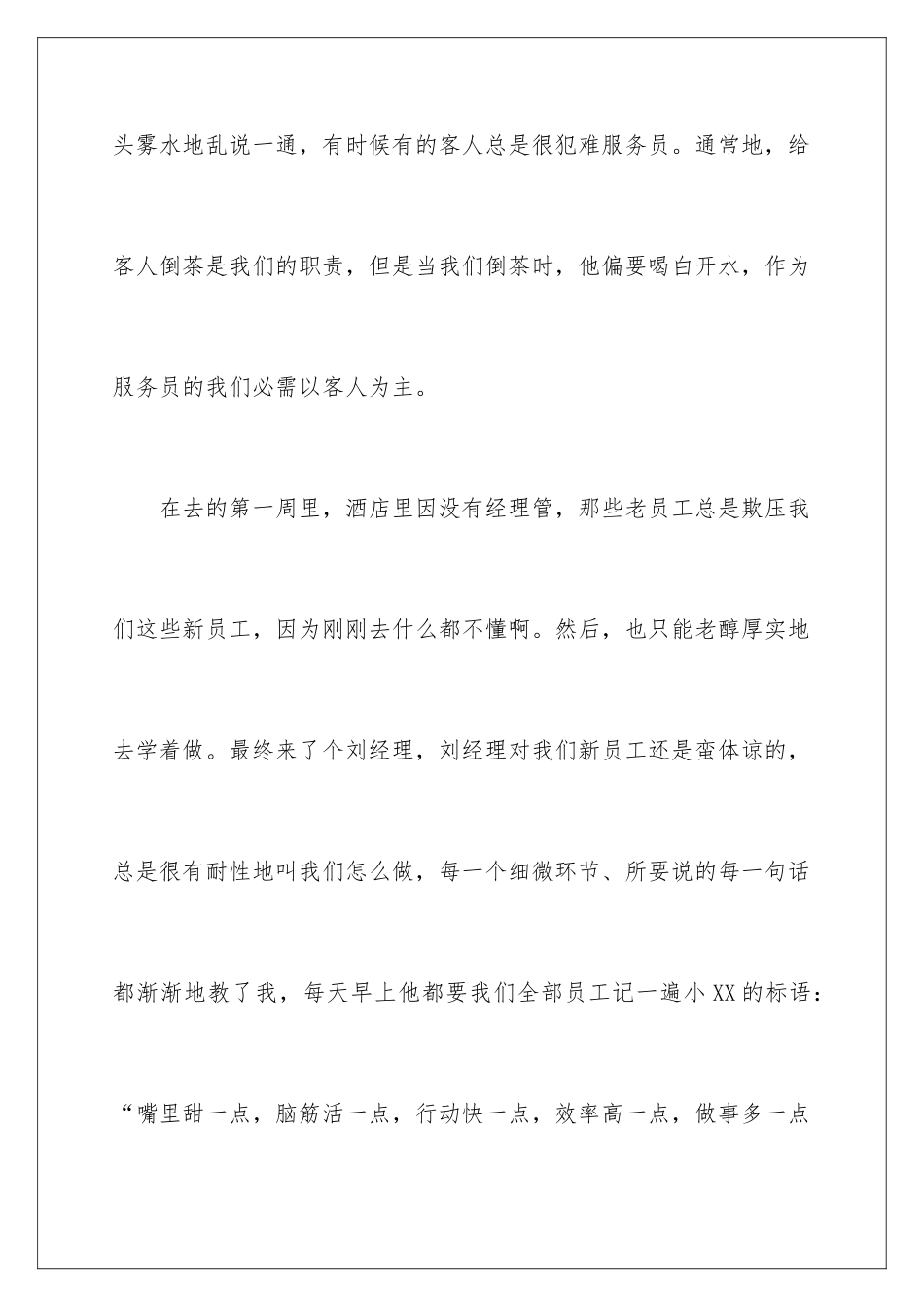 头雾水地乱说一通，有时候有的客人总是很犯难服务员。通常地，给客人倒茶是我们的职责，但是当我们倒茶时，他偏要喝白开水，作为服务员的我们必需以客人为主。

在去的第一周里，酒店里因没有经理管，那些老员工总是欺压我们这些新员工，因为刚刚去什么都不懂啊。然后，也只能老醇厚实地去学着做。最终来了个刘经理，刘经理对我们新员工还是蛮体谅的，总是很有耐性地叫我们怎么做，每一个细微环节、所要说的每一句话都渐渐地教了我，每天早上他都要我们全部员工记一遍小XX的标语：“嘴里甜一点，脑筋活一点，行动快一点，效率高一点，做事多一点